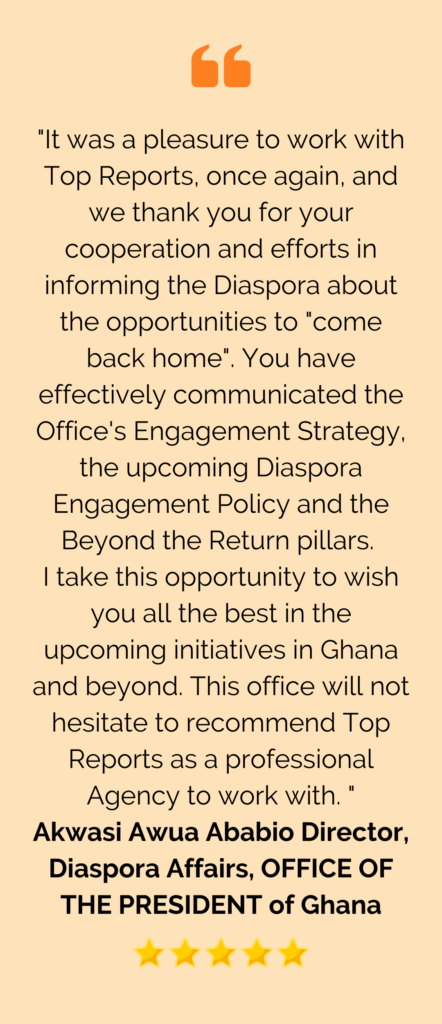 "It was a pleasure to work with Top Reports, once again, and we thank you for your cooperation and efforts in informing the Diaspora about the opportunities to "come back home". You have effectively communicated the Office's Engagement Strategy, the upcoming Diaspora Engagement Policy and the Beyond the Return pillars.
I take this opportunity to wish you all the best in the upcoming initiatives in Ghana and beyond. This office will not hesitate to recommend Top Reports as a professional Agency to work with. "
**Akwasi Awua Ababio Director, Diaspora Affairs, OFFICE OF THE PRESIDENT of Ghana**